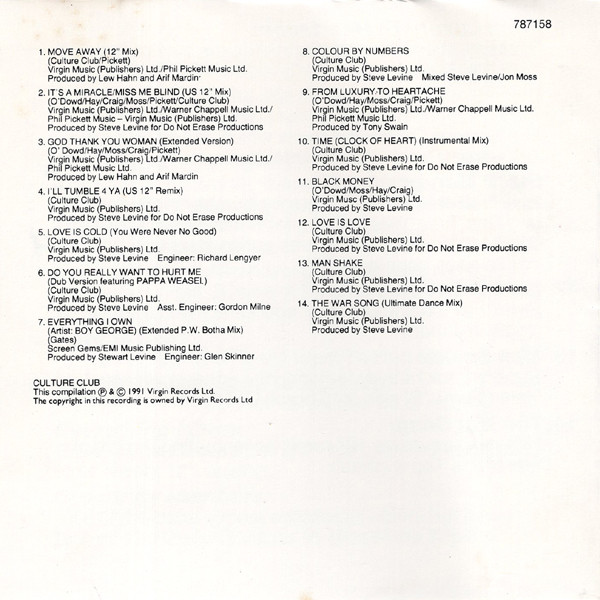 787158

1. MOVE AWAY (12" Mix)
(Culture Club/Pickett)
Virgin Music (Publishers) Ltd./Phil Pickett Music Ltd.
Produced by Lew Hahn and Arif Mardin

2. IT'S A MIRACLE/MISS ME BLIND (US 12" Mix)
(O'Dowd/Hay/Craig/Moss/Pickett/Culture Club)
Virgin Music (Publishers) Ltd./Warner Chappell Music Ltd./
Phil Pickett Music – Virgin Music (Publishers) Ltd.
Produced by Steve Levine for Do Not Erase Productions

3. GOD THANK YOU WOMAN (Extended Version)
(O' Dowd/Hay/Moss/Craig/Pickett)
Virgin Music (Publishers) Ltd./Warner Chappell Music Ltd./
Phil Pickett Music Ltd.
Produced by Lew Hahn and Arif Mardin

4. I'LL TUMBLE 4 YA (US 12" Remix)
(Culture Club)
Virgin Music (Publishers) Ltd.
Produced by Steve Levine for Do Not Erase Productions

5. LOVE IS COLD (You Were Never No Good)
(Culture Club)
Virgin Music (Publishers) Ltd.
Produced by Steve Levine Engineer: Richard Lengyer

6. DO YOU REALLY WANT TO HURT ME
(Dub Version featuring PAPPA WEASEL)
(Culture Club)
Virgin Music (Publishers) Ltd.
Produced by Steve Levine Asst. Engineer: Gordon Milne

7. EVERYTHING I OWN
(Artist: BOY GEORGE) (Extended P.W. Botha Mix)
(Gates)
Screen Gems/EMI Music Publishing Ltd.
Produced by Stewart Levine Engineer: Glen Skinner

8. COLOUR BY NUMBERS
(Culture Club)
Virgin Music (Publishers) Ltd.
Produced by Steve Levine Mixed Steve Levine/Jon Moss

9. FROM LUXURY TO HEARTACHE
(O'Dowd/Hay/Moss/Craig/Pickett)
Virgin Music (Publishers) Ltd./Warner Chappell Music Ltd.
Phil Pickett Music Ltd.
Produced by Tony Swain

10. TIME (CLOCK OF HEART) (Instrumental Mix)
(Culture Club)
Virgin Music (Publishers) Ltd.
Produced by Steve Levine for Do Not Erase Productions

11. BLACK MONEY
(O'Dowd/Moss/Hay/Craig)
Virgin Musc (Publishers) Ltd.
Produced by Steve Levine

12. LOVE IS LOVE
(Culture Club)
Virgin Music (Publishers) Ltd.
Produced by Steve Levine for Do Not Erase Productions

13. MAN SHAKE
(Culture Club)
Virgin Music (Publishers) Ltd.
Produced by Steve Levine for Do Not Erase Productions

14. THE WAR SONG (Ultimate Dance Mix)
(Culture Club)
Virgin Music (Publishers) Ltd.
Produced by Steve Levine

CULTURE CLUB
This compilation ℗ & © 1991 Virgin Records Ltd.
The copyright in this recording is owned by Virgin Records Ltd